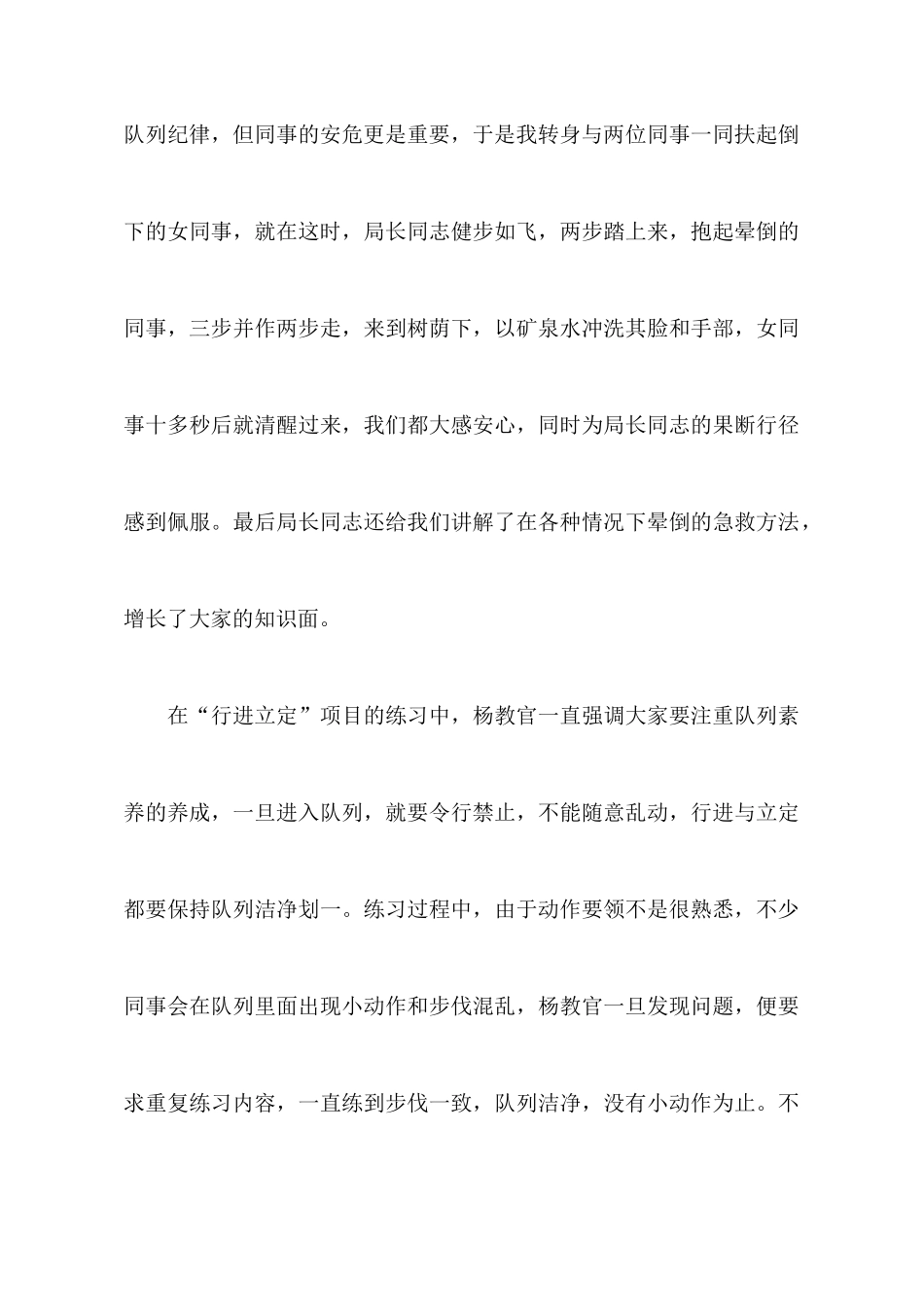 队列纪律，但同事的安危更是重要，于是我转身与两位同事一同扶起倒下的女同事，就在这时，局长同志健步如飞，两步踏上来，抱起晕倒的同事，三步并作两步走，来到树荫下，以矿泉水冲洗其脸和手部，女同事十多秒后就清醒过来，我们都大感安心，同时为局长同志的果断行径感到佩服。最后局长同志还给我们讲解了在各种情况下晕倒的急救方法，增长了大家的知识面。

在“行进立定”项目的练习中，杨教官一直强调大家要注重队列素养的养成，一旦进入队列，就要令行禁止，不能随意乱动，行进与立定都要保持队列洁净划一。练习过程中，由于动作要领不是很熟悉，不少同事会在队列里面出现小动作和步伐混乱，杨教官一旦发现问题，便要求重复练习内容，一直练到步伐一致，队列洁净，没有小动作为止。不